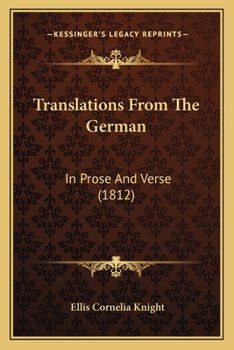 —KESSINGER'S LEGACY REPRINTS—

Translations From The German

In Prose And Verse (1812)

Ellis Cornelia Knight